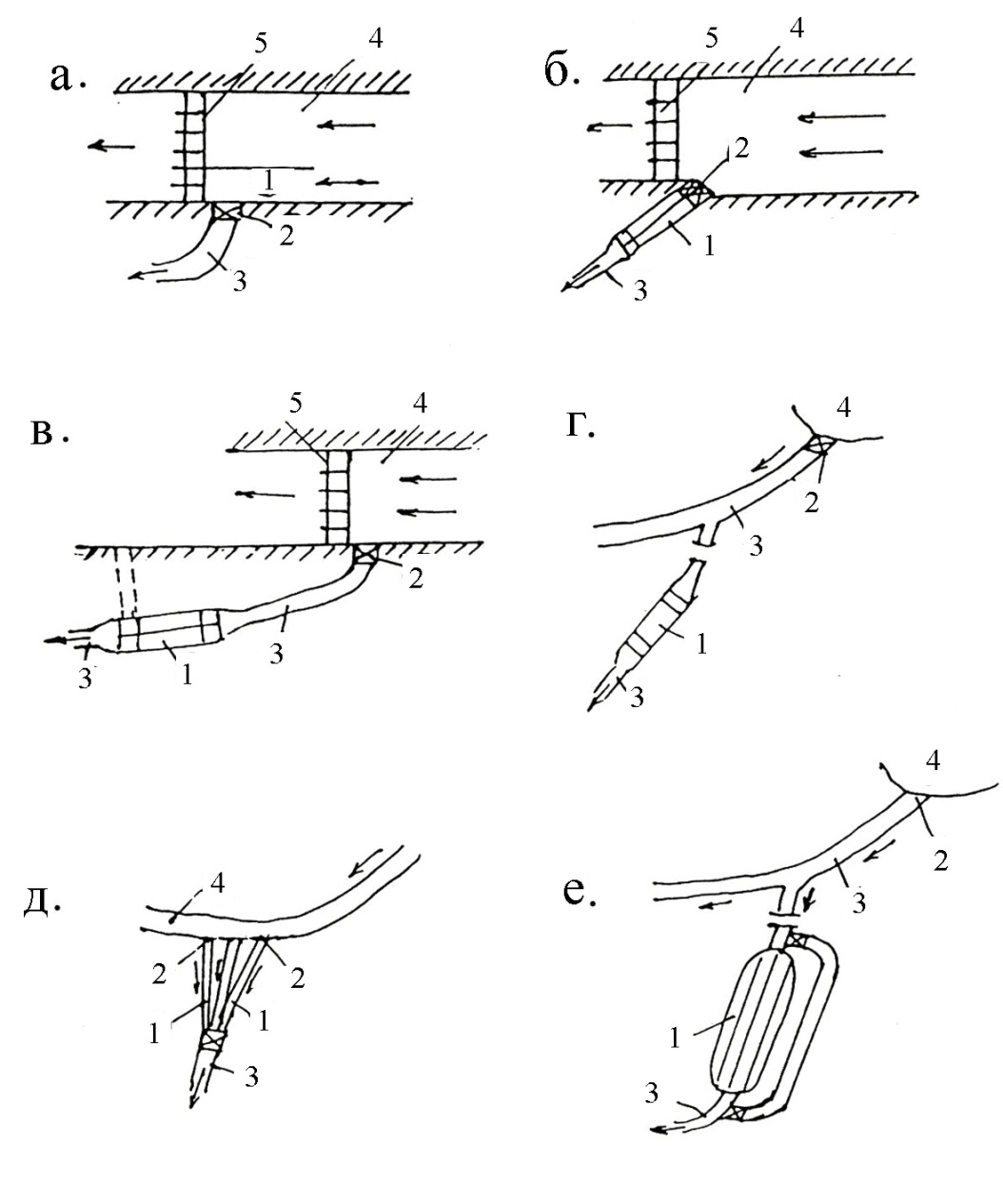 а.
5
4
1
2
3

б.
5
4
2
1
3

в.
5
4
2
3
1
3

г.
4
2
3
1
3

д.
4
2
2
1
1
3

е.
4
2
3
1
3